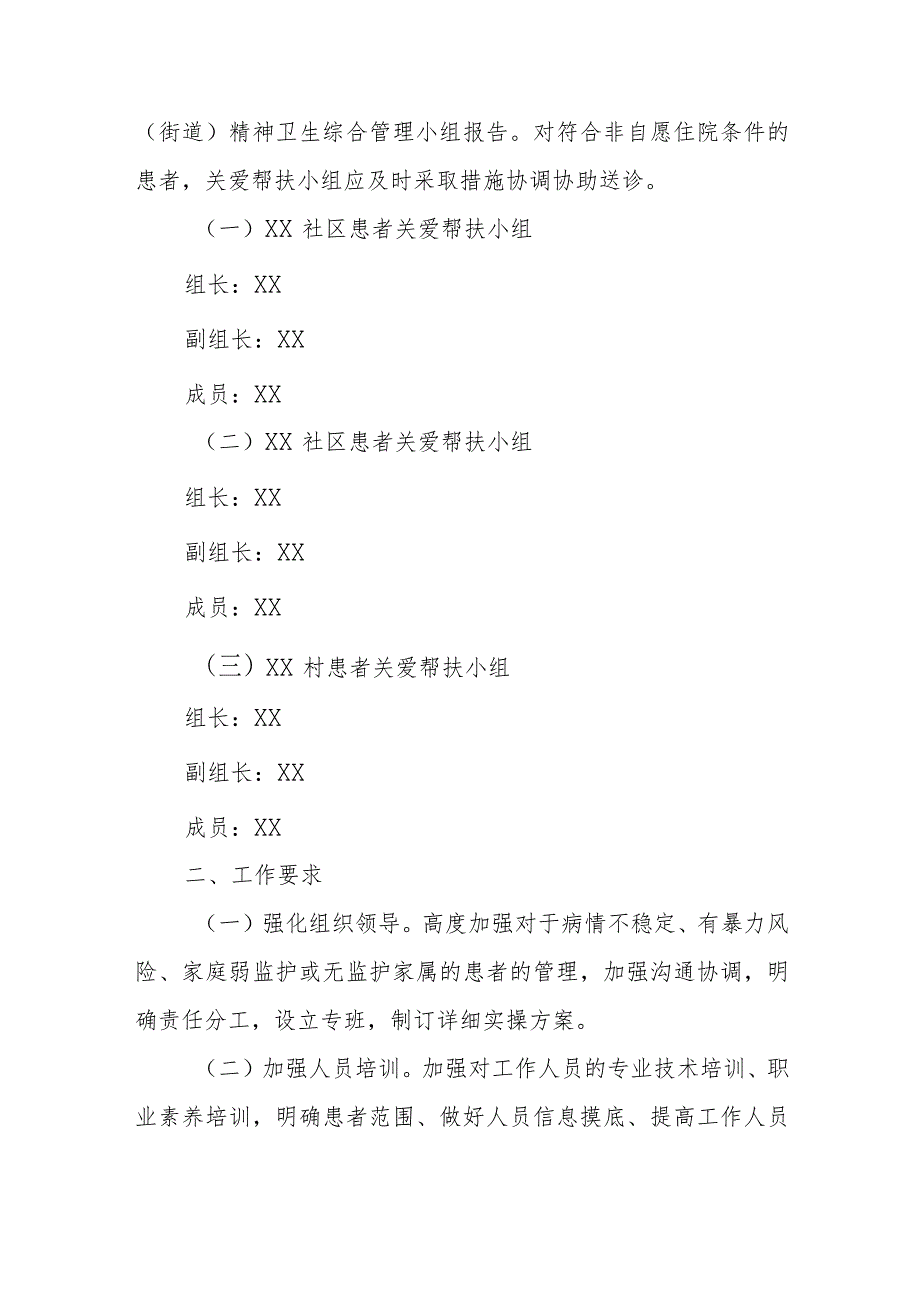 （街道）精神卫生综合管理小组报告。对符合非自愿住院条件的患者，关爱帮扶小组应及时采取措施协调协助送诊。

（一）XX 社区患者关爱帮扶小组

组长：XX

副组长：XX

成员：XX

（二）XX 社区患者关爱帮扶小组

组长：XX

副组长：XX

成员：XX

（三）XX 村患者关爱帮扶小组

组长：XX

副组长：XX

成员：XX

二、工作要求

（一）强化组织领导。高度加强对于病情不稳定、有暴力风险、家庭弱监护或无监护家属的患者的管理，加强沟通协调，明确责任分工，设立专班，制订详细实操方案。

（二）加强人员培训。加强对工作人员的专业技术培训、职业素养培训，明确患者范围、做好人员信息摸底、提高工作人员